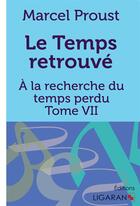 Marcel Proust

Le Temps retrouvé

À la recherche du temps perdu
Tome VII

Éditions
LIGARAN